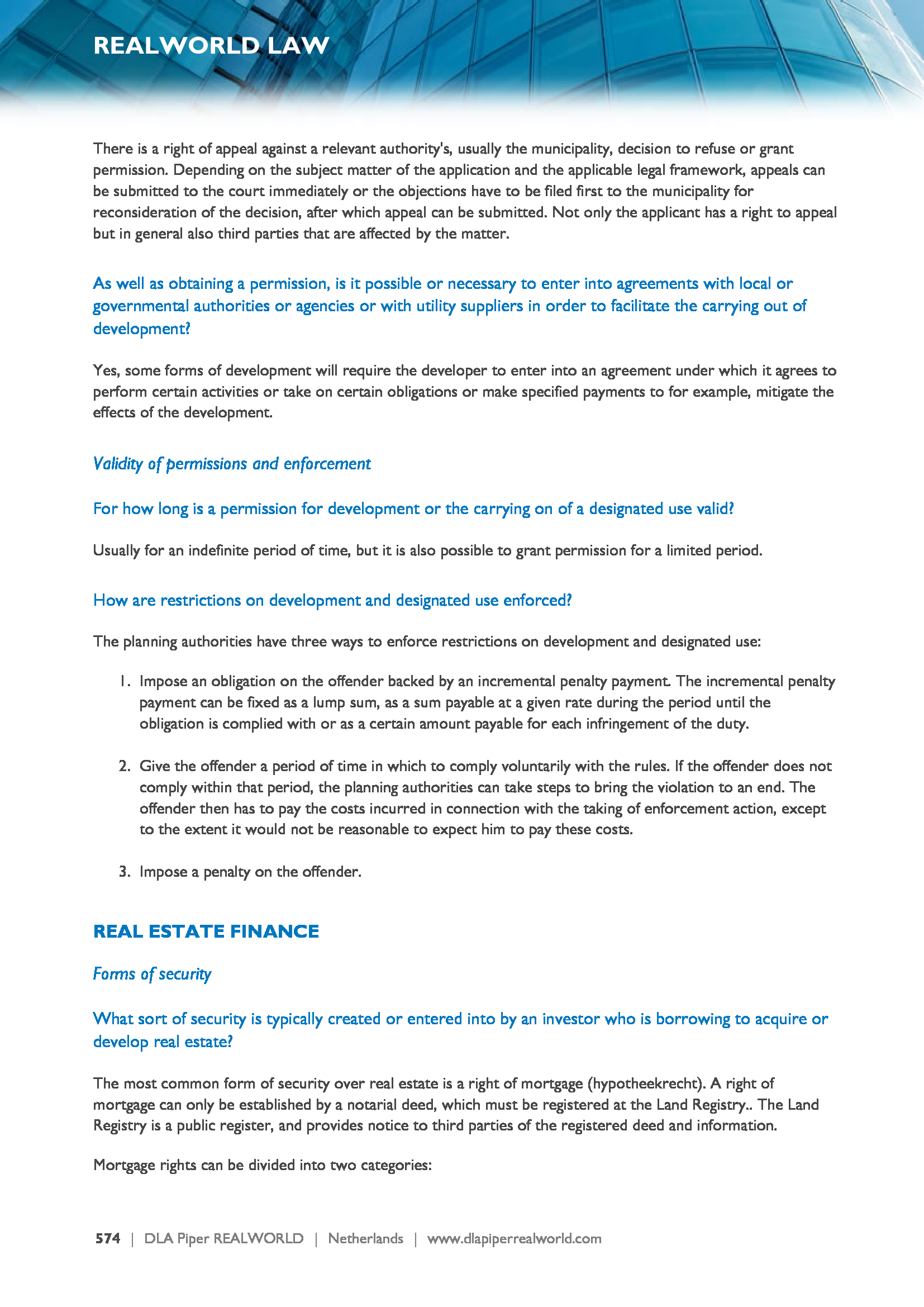 REALWORLD LAW

There is a right of appeal against a relevant authority's, usually the municipality, decision to refuse or grant permission. Depending on the subject matter of the application and the applicable legal framework, appeals can be submitted to the court immediately or the objections have to be filed first to the municipality for reconsideration of the decision, after which appeal can be submitted. Not only the applicant has a right to appeal but in general also third parties that are affected by the matter.

As well as obtaining a permission, is it possible or necessary to enter into agreements with local or governmental authorities or agencies or with utility suppliers in order to facilitate the carrying out of development?

Yes, some forms of development will require the developer to enter into an agreement under which it agrees to perform certain activities or take on certain obligations or make specified payments to for example, mitigate the effects of the development.

Validity of permissions and enforcement

For how long is a permission for development or the carrying on of a designated use valid?

Usually for an indefinite period of time, but it is also possible to grant permission for a limited period.

How are restrictions on development and designated use enforced?

The planning authorities have three ways to enforce restrictions on development and designated use:

1. Impose an obligation on the offender backed by an incremental penalty payment. The incremental penalty payment can be fixed as a lump sum, as a sum payable at a given rate during the period until the obligation is complied with or as a certain amount payable for each infringement of the duty.

2. Give the offender a period of time in which to comply voluntarily with the rules. If the offender does not comply within that period, the planning authorities can take steps to bring the violation to an end. The offender then has to pay the costs incurred in connection with the taking of enforcement action, except to the extent it would not be reasonable to expect him to pay these costs.

3. Impose a penalty on the offender.

REAL ESTATE FINANCE

Forms of security

What sort of security is typically created or entered into by an investor who is borrowing to acquire or develop real estate?

The most common form of security over real estate is a right of mortgage (hypotheekrecht). A right of mortgage can only be established by a notarial deed, which must be registered at the Land Registry.. The Land Registry is a public register, and provides notice to third parties of the registered deed and information.

Mortgage rights can be divided into two categories:

574 | DLA Piper REALWORLD | Netherlands | www.dlapiperrealworld.com